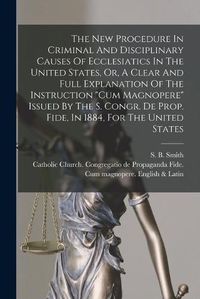 The New Procedure In Criminal And Disciplinary Causes Of Ecclesiatics In The United States, Or, A Clear And Full Explanation Of The Instruction "Cum Magnopere" Issued By The S. Congr. De Prop. Fide, In 1884, For The United States

S. B. Smith

Catholic Church. Congregatio de Propaganda Fide. Cum magnopere. English & Latin